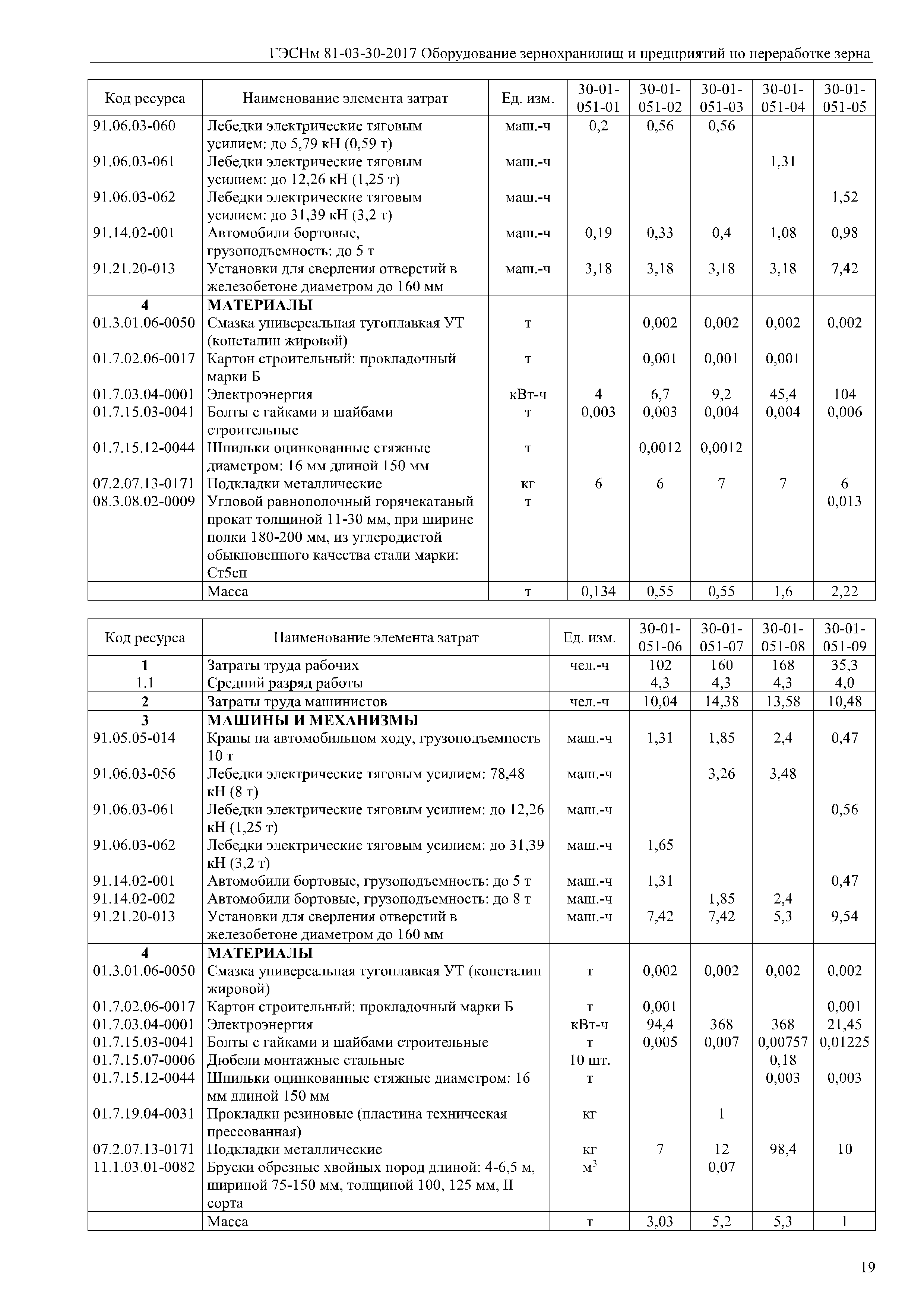 ГЭСНм 81-03-30-2017 Оборудование зернохранилищ и предприятий по переработке зерна

| Код ресурса | Наименование элемента затрат | Ед. изм. | 30-01-051-01 | 30-01-051-02 | 30-01-051-03 | 30-01-051-04 | 30-01-051-05 |
|---|---|---|---|---|---|---|---|
| 91.06.03-060 | Лебедки электрические тяговым усилием: до 5,79 кН (0,59 т) | маш.-ч | 0,2 | 0,56 | 0,56 | | |
| 91.06.03-061 | Лебедки электрические тяговым усилием: до 12,26 кН (1,25 т) | маш.-ч | | | | 1,31 | |
| 91.06.03-062 | Лебедки электрические тяговым усилием: до 31,39 кН (3,2 т) | маш.-ч | | | | | 1,52 |
| 91.14.02-001 | Автомобили бортовые, грузоподъемность: до 5 т | маш.-ч | 0,19 | 0,33 | 0,4 | 1,08 | 0,98 |
| 91.21.20-013 | Установки для сверления отверстий в железобетоне диаметром до 160 мм | маш.-ч | 3,18 | 3,18 | 3,18 | 3,18 | 7,42 |
| 4 | МАТЕРИАЛЫ | | | | | | |
| 01.3.01.06-0050 | Смазка универсальная тугоплавкая УТ (консталин жировой) | т | | 0,002 | 0,002 | 0,002 | 0,002 |
| 01.7.02.06-0017 | Картон строительный: прокладочный марки Б | т | | 0,001 | 0,001 | 0,001 | |
| 01.7.03.04-0001 | Электроэнергия | кВт-ч | 4 | 6,7 | 9,2 | 45,4 | 104 |
| 01.7.15.03-0041 | Болты с гайками и шайбами строительные | т | 0,003 | 0,003 | 0,004 | 0,004 | 0,006 |
| 01.7.15.12-0044 | Шпильки оцинкованные стяжные диаметром: 16 мм длиной 150 мм | т | | 0,0012 | 0,0012 | | |
| 07.2.07.13-0171 | Подкладки металлические | кг | 6 | 6 | 7 | 7 | 6 |
| 08.3.08.02-0009 | Угловой равнополочный горячекатаный прокат толщиной 11-30 мм, при ширине полки 180-200 мм, из углеродистой обыкновенного качества стали марки: Ст5сп | т | | | | | 0,013 |
| | Масса | т | 0,134 | 0,55 | 0,55 | 1,6 | 2,22 |

| Код ресурса | Наименование элемента затрат | Ед. изм. | 30-01-051-06 | 30-01-051-07 | 30-01-051-08 | 30-01-051-09 |
|---|---|---|---|---|---|---|
| 1 | Затраты труда рабочих | чел.-ч | 102 | 160 | 168 | 35,3 |
| 1.1 | Средний разряд работы | | 4,3 | 4,3 | 4,3 | 4,0 |
| 2 | Затраты труда машинистов | чел.-ч | 10,04 | 14,38 | 13,58 | 10,48 |
| 3 | МАШИНЫ И МЕХАНИЗМЫ | | | | | |
| 91.05.05-014 | Краны на автомобильном ходу, грузоподъемность 10 т | маш.-ч | 1,31 | 1,85 | 2,4 | 0,47 |
| 91.06.03-056 | Лебедки электрические тяговым усилием: 78,48 кН (8 т) | маш.-ч | | 3,26 | 3,48 | |
| 91.06.03-061 | Лебедки электрические тяговым усилием: до 12,26 кН (1,25 т) | маш.-ч | | | | 0,56 |
| 91.06.03-062 | Лебедки электрические тяговым усилием: до 31,39 кН (3,2 т) | маш.-ч | 1,65 | | | |
| 91.14.02-001 | Автомобили бортовые, грузоподъемность: до 5 т | маш.-ч | 1,31 | | | 0,47 |
| 91.14.02-002 | Автомобили бортовые, грузоподъемность: до 8 т | маш.-ч | | 1,85 | 2,4 | |
| 91.21.20-013 | Установки для сверления отверстий в железобетоне диаметром до 160 мм | маш.-ч | 7,42 | 7,42 | 5,3 | 9,54 |
| 4 | МАТЕРИАЛЫ | | | | | |
| 01.3.01.06-0050 | Смазка универсальная тугоплавкая УТ (консталин жировой) | т | 0,002 | 0,002 | 0,002 | 0,002 |
| 01.7.02.06-0017 | Картон строительный: прокладочный марки Б | т | 0,001 | | | 0,001 |
| 01.7.03.04-0001 | Электроэнергия | кВт-ч | 94,4 | 368 | 368 | 21,45 |
| 01.7.15.03-0041 | Болты с гайками и шайбами строительные | т | 0,005 | 0,007 | 0,00757 | 0,01225 |
| 01.7.15.07-0006 | Дюбели монтажные стальные | 10 шт. | | | 0,18 | |
| 01.7.15.12-0044 | Шпильки оцинкованные стяжные диаметром: 16 мм длиной 150 мм | т | | | 0,003 | 0,003 |
| 01.7.19.04-0031 | Прокладки резиновые (пластина техническая прессованная) | кг | | 1 | | |
| 07.2.07.13-0171 | Подкладки металлические | кг | 7 | 12 | 98,4 | 10 |
| 11.1.03.01-0082 | Бруски обрезные хвойных пород длиной: 4-6,5 м, шириной 75-150 мм, толщиной 100, 125 мм, II сорта | $м^3$ | | 0,07 | | |
| | Масса | т | 3,03 | 5,2 | 5,3 | 1 |

19